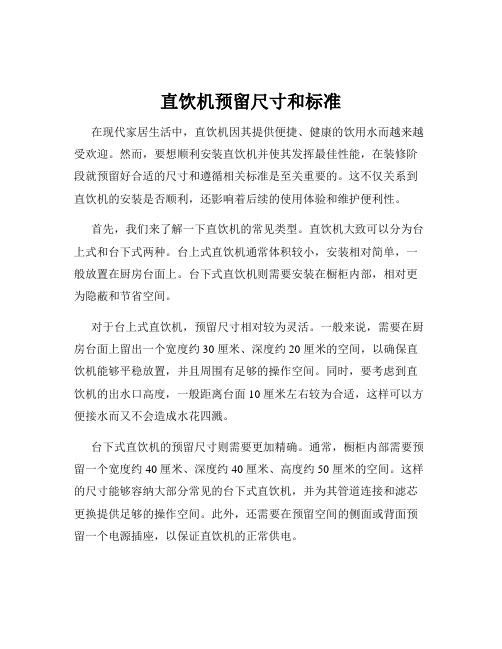 直饮机预留尺寸和标准

在现代家居生活中，直饮机因其提供便捷、健康的饮用水而越来越受欢迎。然而，要想顺利安装直饮机并使其发挥最佳性能，在装修阶段就预留好合适的尺寸和遵循相关标准是至关重要的。这不仅关系到直饮机的安装是否顺利，还影响着后续的使用体验和维护便利性。

首先，我们来了解一下直饮机的常见类型。直饮机大致可以分为台上式和台下式两种。台上式直饮机通常体积较小，安装相对简单，一般放置在厨房台面上。台下式直饮机则需要安装在橱柜内部，相对更为隐蔽和节省空间。

对于台上式直饮机，预留尺寸相对较为灵活。一般来说，需要在厨房台面上留出一个宽度约 30 厘米、深度约 20 厘米的空间，以确保直饮机能够平稳放置，并且周围有足够的操作空间。同时，要考虑到直饮机的出水口高度，一般距离台面 10 厘米左右较为合适，这样可以方便接水而又不会造成水花四溅。

台下式直饮机的预留尺寸则需要更加精确。通常，橱柜内部需要预留一个宽度约 40 厘米、深度约 40 厘米、高度约 50 厘米的空间。这样的尺寸能够容纳大部分常见的台下式直饮机，并为其管道连接和滤芯更换提供足够的操作空间。此外，还需要在预留空间的侧面或背面预留一个电源插座，以保证直饮机的正常供电。